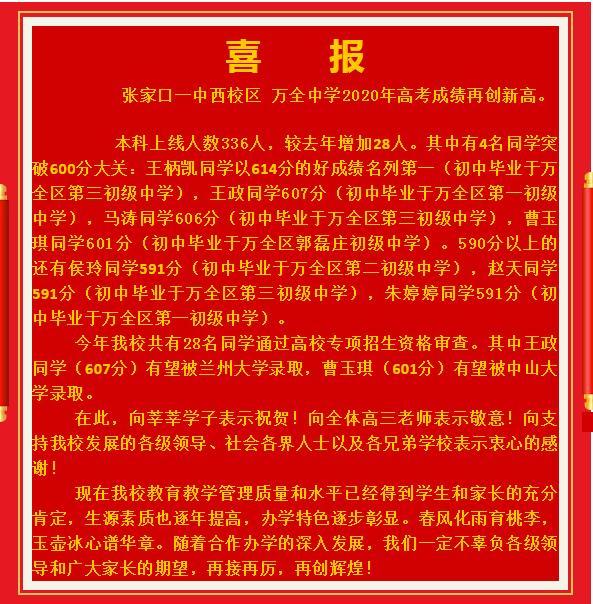 喜　报

张家口一中西校区 万全中学2020年高考成绩再创新高。

本科上线人数336人，较去年增加28人。其中有4名同学突破600分大关：王柄凯同学以614分的好成绩名列第一（初中毕业于万全区第三初级中学），王政同学607分（初中毕业于万全区第一初级中学），马涛同学606分（初中毕业于万全区第三初级中学），曹玉琪同学601分（初中毕业于万全区郭磊庄初级中学）。590分以上的还有侯玲同学591分（初中毕业于万全区第二初级中学），赵天同学591分（初中毕业于万全区第三初级中学），朱婷婷同学591分（初中毕业于万全区第一初级中学）。

今年我校共有28名同学通过高校专项招生资格审查。其中王政同学（607分）有望被兰州大学录取，曹玉琪（601分）有望被中山大学录取。

在此，向莘莘学子表示祝贺！向全体高三老师表示敬意！向支持我校发展的各级领导、社会各界人士以及各兄弟学校表示衷心的感谢！

现在我校教育教学管理质量和水平已经得到学生和家长的充分肯定，生源素质也逐年提高，办学特色逐步彰显。春风化雨育桃李，玉壶冰心谱华章。随着合作办学的深入发展，我们一定不辜负各级领导和广大家长的期望，再接再厉，再创辉煌！